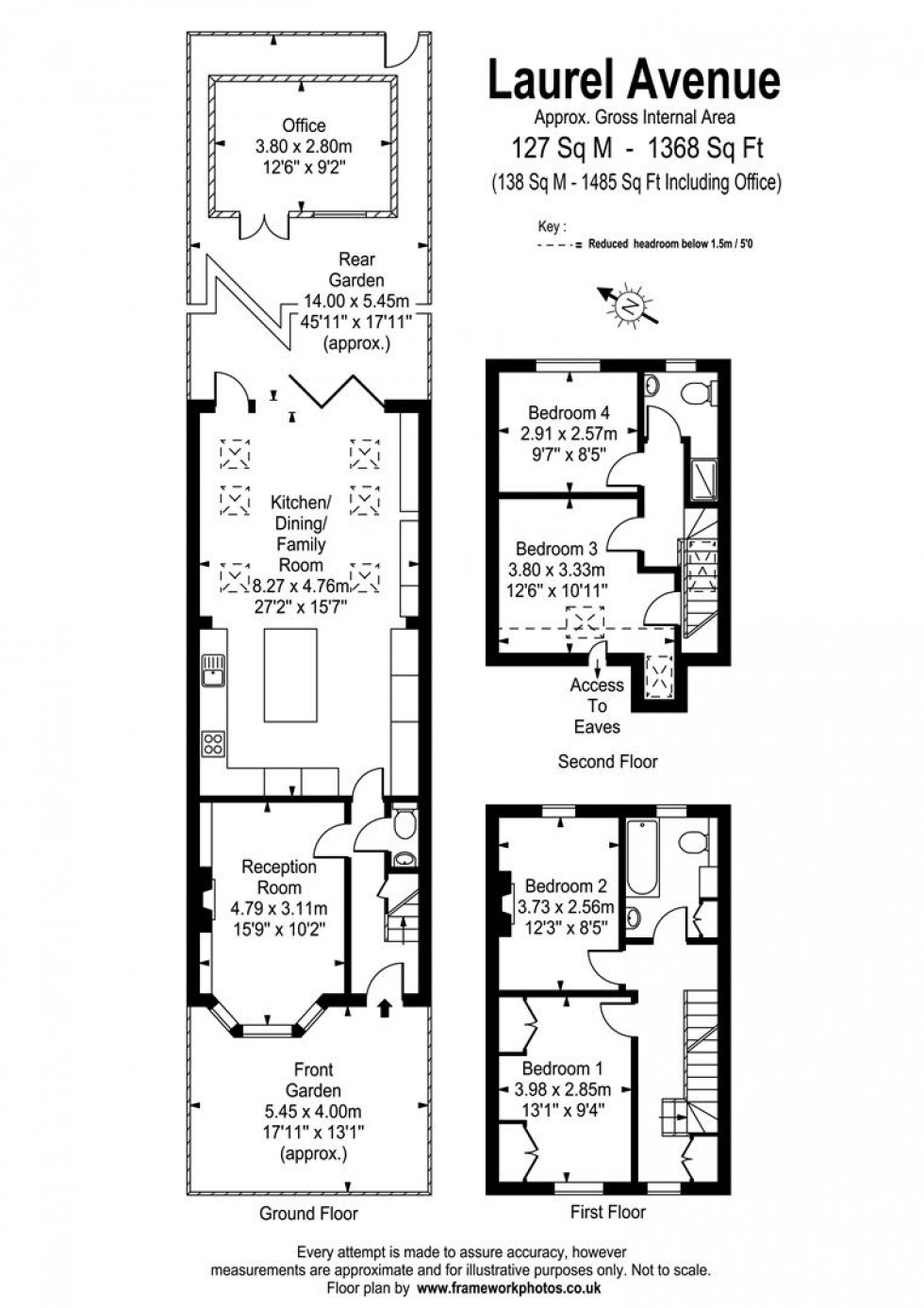 Laurel Avenue
Approx. Gross Internal Area
127 Sq M - 1368 Sq Ft
(138 Sq M - 1485 Sq Ft Including Office)

Key :
- - - - = Reduced headroom below 1.5m / 5'0

N

Office
3.80 x 2.80m
12'6" x 9'2"

Rear
Garden
14.00 x 5.45m
45'11" x 17'11"
(approx.)

Kitchen/
Dining/
Family
Room
8.27 x 4.76m
27'2" x 15'7"

Reception
Room
4.79 x 3.11m
15'9" x 10'2"

Front
Garden
5.45 x 4.00m
17'11" x 13'1"
(approx.)

Ground Floor

Bedroom 4
2.91 x 2.57m
9'7" x 8'5"

Bedroom 3
3.80 x 3.33m
12'6" x 10'11"

Access
To
Eaves

Second Floor

Bedroom 2
3.73 x 2.56m
12'3" x 8'5"

Bedroom 1
3.98 x 2.85m
13'1" x 9'4"

First Floor

Every attempt is made to assure accuracy, however
measurements are approximate and for illustrative purposes only. Not to scale.
Floor plan by www.frameworkphotos.co.uk